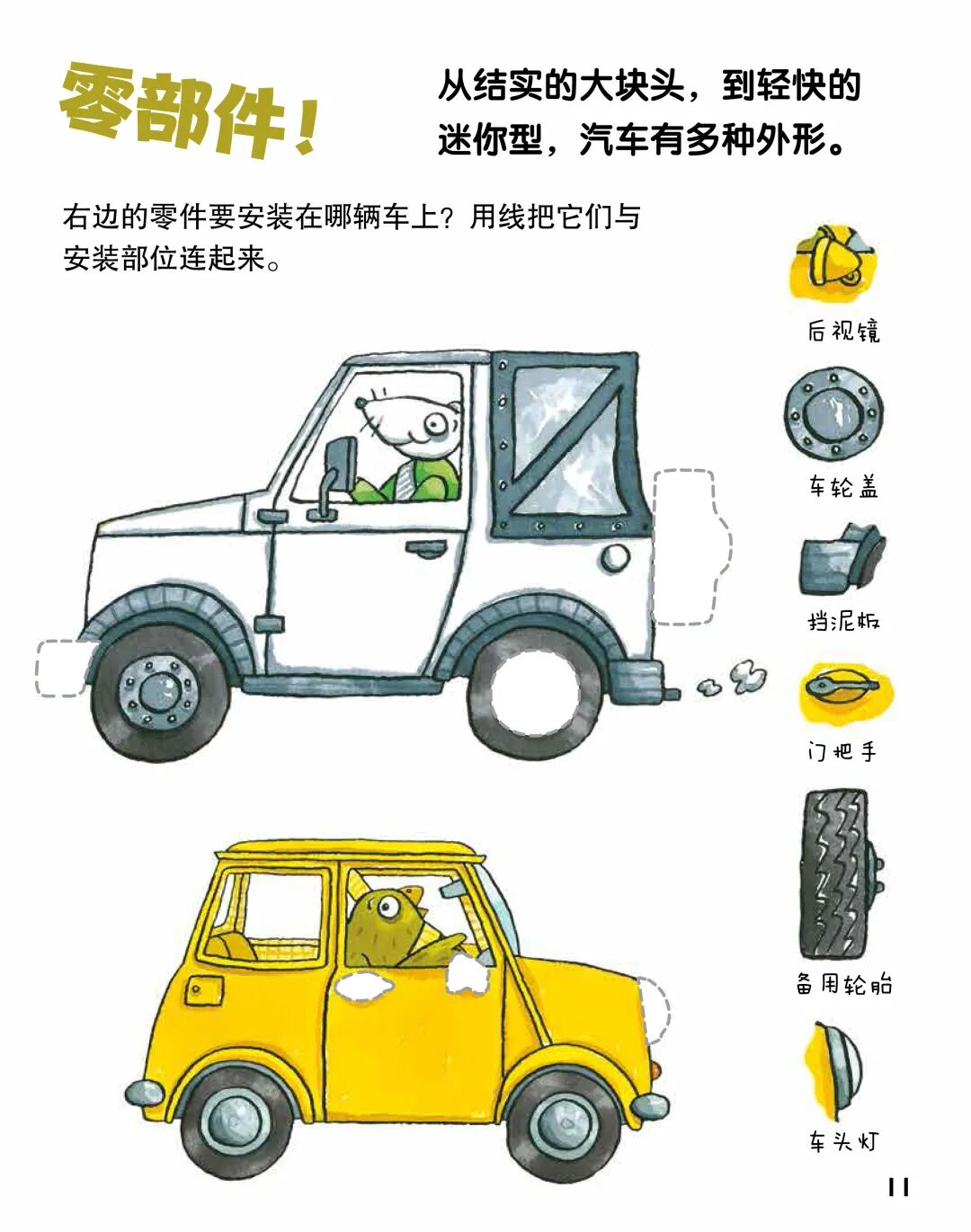 零部件！

从结实的大块头，到轻快的迷你型，汽车有多种外形。

右边的零件要安装在哪辆车上？用线把它们与安装部位连起来。

后视镜

车轮盖

挡泥板

门把手

备用轮胎

车头灯

11